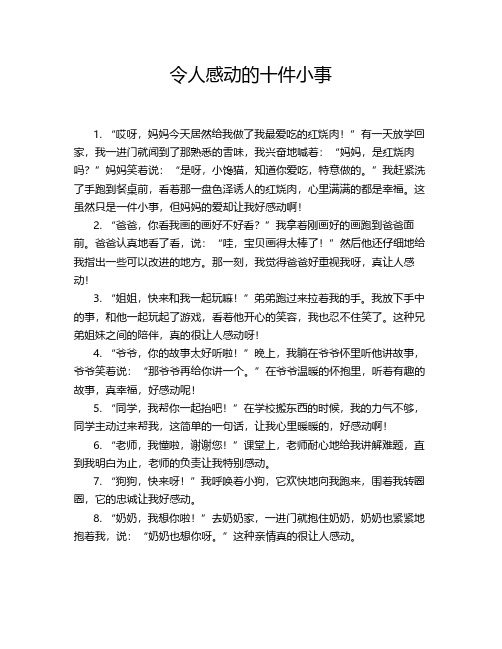 令人感动的十件小事

1. “哎呀，妈妈今天居然给我做了我最爱吃的红烧肉！”有一天放学回家，我一进门就闻到了那熟悉的香味，我兴奋地喊着：“妈妈，是红烧肉吗？”妈妈笑着说：“是呀，小馋猫，知道你爱吃，特意做的。”我赶紧洗了手跑到餐桌前，看着那一盘色泽诱人的红烧肉，心里满满的都是幸福。这虽然只是一件小事，但妈妈的爱却让我好感动啊！

2. “爸爸，你看我画的画好不好看？”我拿着刚画好的画跑到爸爸面前。爸爸认真地看了看，说：“哇，宝贝画得太棒了！”然后他还仔细地给我指出一些可以改进的地方。那一刻，我觉得爸爸好重视我呀，真让人感动！

3. “姐姐，快来和我一起玩嘛！”弟弟跑过来拉着我的手。我放下手中的事，和他一起玩起了游戏，看着他开心的笑容，我也忍不住笑了。这种兄弟姐妹之间的陪伴，真的很让人感动呀！

4. “爷爷，你的故事太好听啦！”晚上，我躺在爷爷怀里听他讲故事，爷爷笑着说：“那爷爷再给你讲一个。”在爷爷温暖的怀抱里，听着有趣的故事，真幸福，好感动呢！

5. “同学，我帮你一起抬吧！”在学校搬东西的时候，我的力气不够，同学主动过来帮我，这简单的一句话，让我心里暖暖的，好感动啊！

6. “老师，我懂啦，谢谢您！”课堂上，老师耐心地给我讲解难题，直到我明白为止，老师的负责让我特别感动。

7. “狗狗，快来呀！”我呼唤着小狗，它欢快地向我跑来，围着我转圈圈，它的忠诚让我好感动。

8. “奶奶，我想你啦！”去奶奶家，一进门就抱住奶奶，奶奶也紧紧地抱着我，说：“奶奶也想你呀。”这种亲情真的很让人感动。